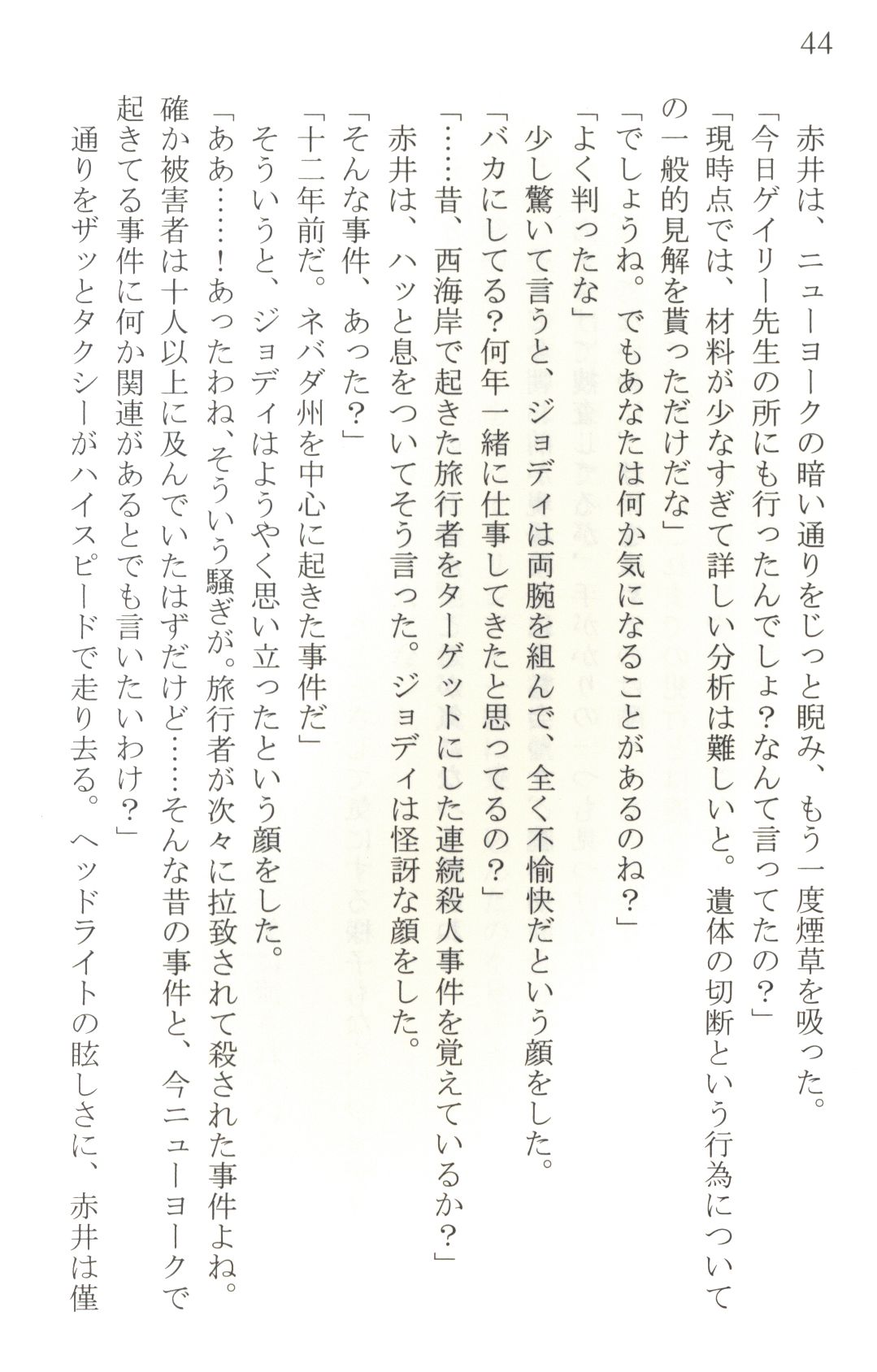 44

赤井は、ニューヨークの暗い通りをじっと睨み、もう一度煙草を吸った。

「今日ゲイリー先生の所にも行ったんでしょ？なんて言ってたの？」

「現時点では、材料が少なすぎて詳しい分析は難しいと。遺体の切断という行為についての一般的見解を貰っただけだな」

「でしょうね。でもあなたは何か気になることがあるのね？」

「よく判ったな」

少し驚いて言うと、ジョディは両腕を組んで、全く不愉快だという顔をした。

「バカにしてる？何年一緒に仕事してきたと思ってるの？」

「……昔、西海岸で起きた旅行者をターゲットにした連続殺人事件を覚えているか？」

赤井は、ハッと息をついてそう言った。ジョディは怪訝な顔をした。

「そんな事件、あった？」

「十二年前だ。ネバダ州を中心に起きた事件だ」

そういうと、ジョディはようやく思い立ったという顔をした。

「ああ……！あったわね、そういう騒ぎが。旅行者が次々に拉致されて殺された事件よね。確か被害者は十人以上に及んでいたはずだけど……そんな昔の事件と、今ニューヨークで起きてる事件に何か関連があるとでも言いたいわけ？」

通りをザッとタクシーがハイスピードで走り去る。ヘッドライトの眩しさに、赤井は僅